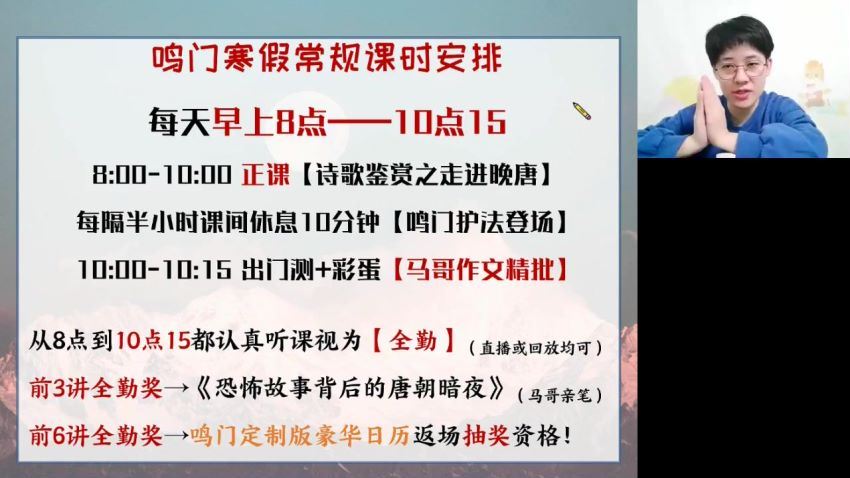 鸣门寒假常规课时安排

每天早上8点——10点15

8:00-10:00 正课【诗歌鉴赏之走进晚唐】

每隔半小时课间休息10分钟【鸣门护法登场】

10:00-10:15 出门测+彩蛋【马哥作文精批】

从8点到10点15都认真听课视为【全勤】(直播或回放均可)

前3讲全勤奖→《恐怖故事背后的唐朝暗夜》(马哥亲笔)

前6讲全勤奖→鸣门定制版豪华日历返场抽奖资格!